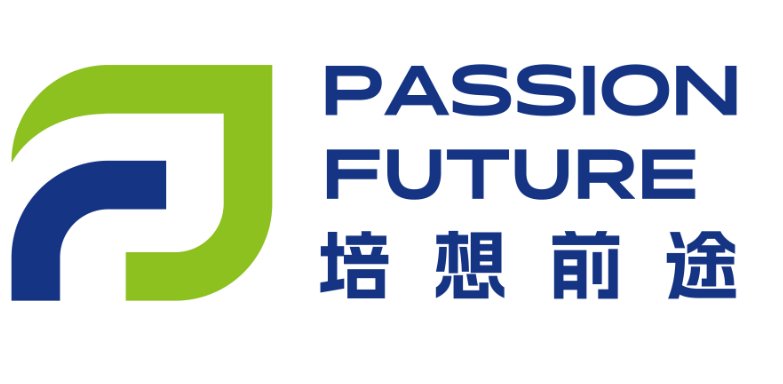 PASSION
FUTURE
培想前途